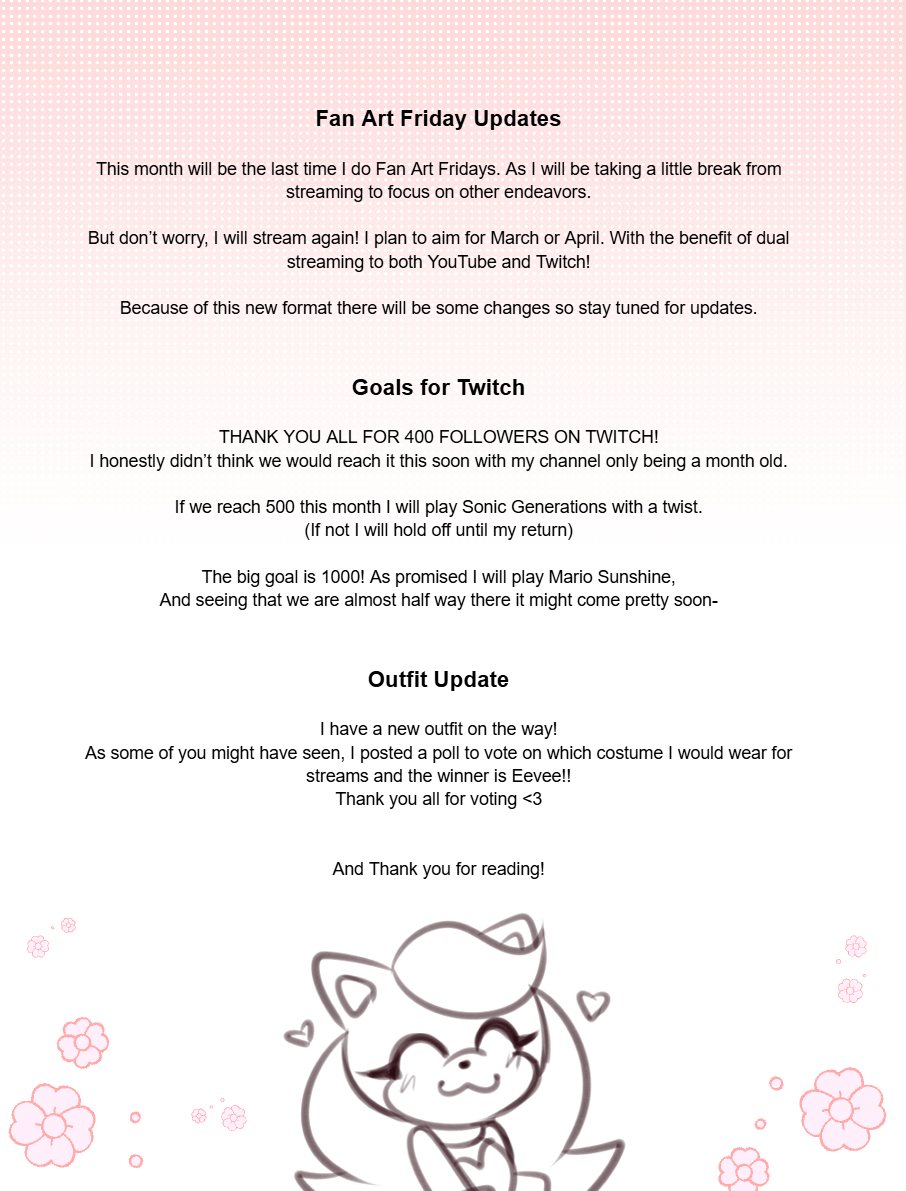 Fan Art Friday Updates

This month will be the last time I do Fan Art Fridays. As I will be taking a little break from streaming to focus on other endeavors.

But don't worry, I will stream again! I plan to aim for March or April. With the benefit of dual streaming to both YouTube and Twitch!

Because of this new format there will be some changes so stay tuned for updates.

Goals for Twitch

THANK YOU ALL FOR 400 FOLLOWERS ON TWITCH!
I honestly didn't think we would reach it this soon with my channel only being a month old.

If we reach 500 this month I will play Sonic Generations with a twist.
(If not I will hold off until my return)

The big goal is 1000! As promised I will play Mario Sunshine,
And seeing that we are almost half way there it might come pretty soon-

Outfit Update

I have a new outfit on the way!
As some of you might have seen, I posted a poll to vote on which costume I would wear for streams and the winner is Eevee!!
Thank you all for voting <3

And Thank you for reading!